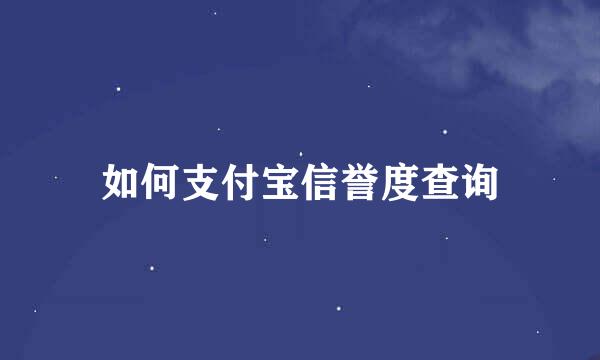 如何支付宝信誉度查询